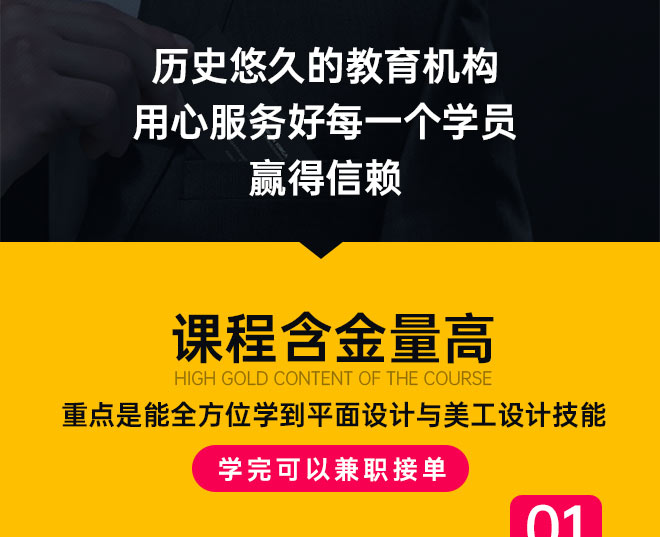 历史悠久的教育机构
用心服务好每一个学员
赢得信赖

课程含金量高
HIGH GOLD CONTENT OF THE COURSE
重点是能全方位学到平面设计与美工设计技能

学完可以兼职接单

01